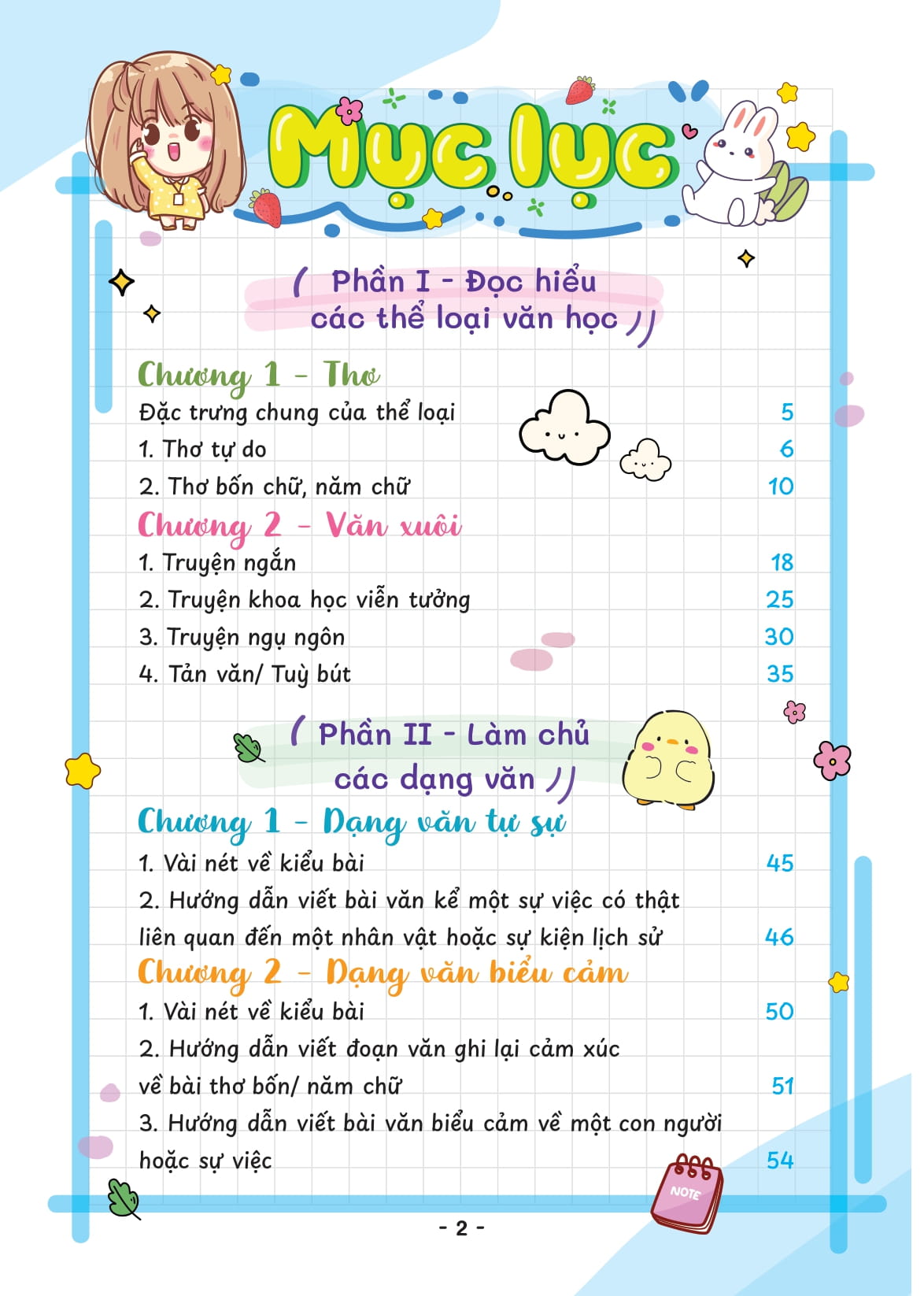 Mục lục

Phần I - Đọc hiểu các thể loại văn học

Chương 1 - Thơ

Đặc trưng chung của thể loại 5
1. Thơ tự do 6
2. Thơ bốn chữ, năm chữ 10

Chương 2 - Văn xuôi

1. Truyện ngắn 18
2. Truyện khoa học viễn tưởng 25
3. Truyện ngụ ngôn 30
4. Tản văn/ Tuỳ bút 35

Phần II - Làm chủ các dạng văn

Chương 1 - Dạng văn tự sự

1. Vài nét về kiểu bài 45
2. Hướng dẫn viết bài văn kể một sự việc có thật liên quan đến một nhân vật hoặc sự kiện lịch sử 46

Chương 2 - Dạng văn biểu cảm

1. Vài nét về kiểu bài 50
2. Hướng dẫn viết đoạn văn ghi lại cảm xúc về bài thơ bốn/ năm chữ 51
3. Hướng dẫn viết bài văn biểu cảm về một con người hoặc sự việc 54

NOTE

- 2 -